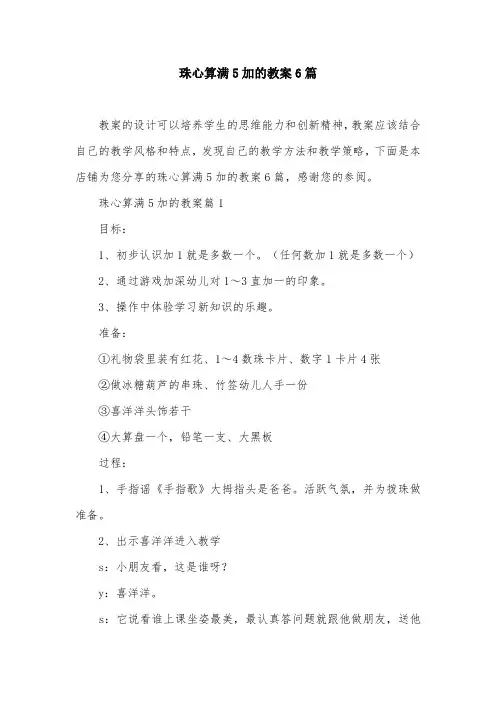 珠心算满5加的教案6篇

教案的设计可以培养学生的思维能力和创新精神，教案应该结合自己的教学风格和特点，发现自己的教学方法和教学策略，下面是本店铺为您分享的珠心算满5加的教案6篇，感谢您的参阅。

珠心算满5加的教案篇1

目标：

1、初步认识加1就是多数一个。（任何数加1就是多数一个）

2、通过游戏加深幼儿对1～3直加一的印象。

3、操作中体验学习新知识的乐趣。

准备：

①礼物袋里装有红花、1～4数珠卡片、数字1卡片4张

②做冰糖葫芦的串珠、竹签幼儿人手一份

③喜洋洋头饰若干

④大算盘一个，铅笔一支、大黑板

过程：

1、手指谣《手指歌》大拇指头是爸爸。活跃气氛，并为拨珠做准备。

2、出示喜洋洋进入教学

s：小朋友看，这是谁呀？

y：喜洋洋。

s：它说看谁上课坐姿最美，最认真答问题就跟他做朋友，送他